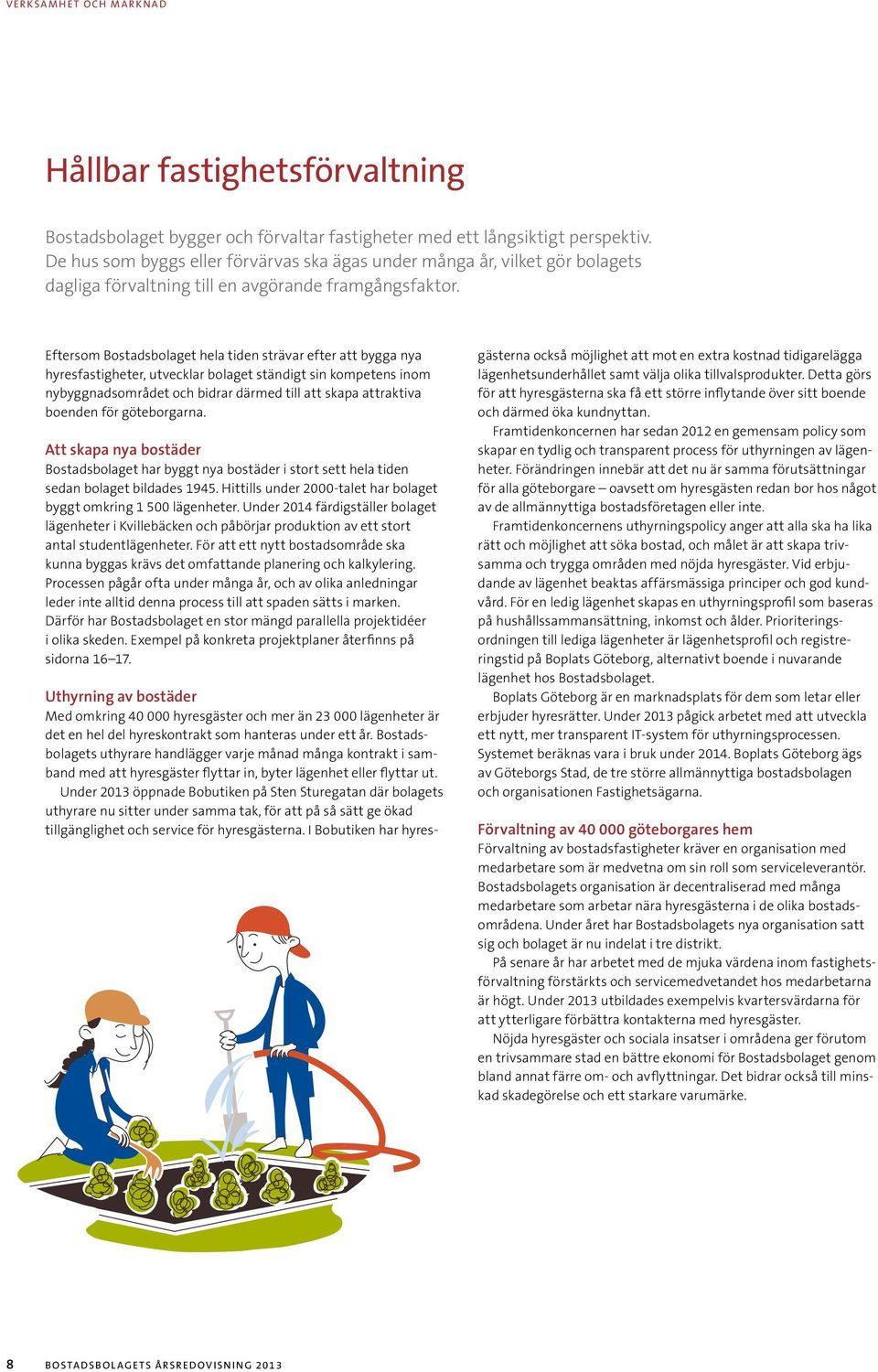 VERKSAMHET OCH MARKNAD

Hållbar fastighetsförvaltning

Bostadsbolaget bygger och förvaltar fastigheter med ett långsiktigt perspektiv. De hus som byggs eller förvärvas ska ägas under många år, vilket gör bolagets dagliga förvaltning till en avgörande framgångsfaktor.

Eftersom Bostadsbolaget hela tiden strävar efter att bygga nya hyresfastigheter, utvecklar bolaget ständigt sin kompetens inom nybyggnadsområdet och bidrar därmed till att skapa attraktiva boenden för göteborgarna.

Att skapa nya bostäder
Bostadsbolaget har byggt nya bostäder i stort sett hela tiden sedan bolaget bildades 1945. Hittills under 2000-talet har bolaget byggt omkring 1 500 lägenheter. Under 2014 färdigställer bolaget lägenheter i Kvillebäcken och påbörjar produktion av ett stort antal studentlägenheter. För att ett nytt bostadsområde ska kunna byggas krävs det omfattande planering och kalkylering. Processen pågår ofta under många år, och av olika anledningar leder inte alltid denna process till att spaden sätts i marken. Därför har Bostadsbolaget en stor mängd parallella projektidéer i olika skeden. Exempel på konkreta projektplaner återfinns på sidorna 16–17.

Uthyrning av bostäder
Med omkring 40 000 hyresgäster och mer än 23 000 lägenheter är det en hel del hyreskontrakt som hanteras under ett år. Bostadsbolagets uthyrare handlägger varje månad många kontrakt i samband med att hyresgäster flyttar in, byter lägenhet eller flyttar ut.

Under 2013 öppnade Bobutiken på Sten Sturegatan där bolagets uthyrare nu sitter under samma tak, för att på så sätt ge ökad tillgänglighet och service för hyresgästerna. I Bobutiken har hyresgästerna också möjlighet att mot en extra kostnad tidigarelägga lägenhetsunderhållet samt välja olika tillvalsprodukter. Detta görs för att hyresgästerna ska få ett större inflytande över sitt boende och därmed öka kundnyttan.

Framtidenkoncernen har sedan 2012 en gemensam policy som skapar en tydlig och transparent process för uthyrningen av lägenheter. Förändringen innebär att det nu är samma förutsättningar för alla göteborgare – oavsett om hyresgästen redan bor hos något av de allmännyttiga bostadsföretagen eller inte.

Framtidenkoncernens uthyrningspolicy anger att alla ska ha lika rätt och möjlighet att söka bostad, och målet är att skapa trivsamma och trygga områden med nöjda hyresgäster. Vid erbjudande av lägenhet beaktas affärsmässiga principer och god kundvård. För en ledig lägenhet skapas en uthyrningsprofil som baseras på hushållssammansättning, inkomst och ålder. Prioriteringsordningen till lediga lägenheter är lägenhetsprofil och registreringstid på Boplats Göteborg, alternativt boende i nuvarande lägenhet hos Bostadsbolaget.

Boplats Göteborg är en marknadsplats för dem som letar eller erbjuder hyresrätter. Under 2013 pågick arbetet med att utveckla ett nytt, mer transparent IT-system för uthyrningsprocessen. Systemet beräknas vara i bruk under 2014. Boplats Göteborg ägs av Göteborgs Stad, de tre större allmännyttiga bostadsbolagen och organisationen Fastighetsägarna.

Förvaltning av 40 000 göteborgares hem
Förvaltning av bostadsfastigheter kräver en organisation med medarbetare som är medvetna om sin roll som serviceleverantör. Bostadsbolagets organisation är decentraliserad med många medarbetare som arbetar nära hyresgästerna i de olika bostadsområdena. Under året har Bostadsbolagets nya organisation satt sig och bolaget är nu indelat i tre distrikt.

På senare år har arbetet med de mjuka värdena inom fastighetsförvaltning förstärkts och servicemedvetandet hos medarbetarna är högt. Under 2013 utbildades exempelvis kvartersvärdarna för att ytterligare förbättra kontakterna med hyresgäster.

Nöjda hyresgäster och sociala insatser i områdena ger förutom en trivsammare stad en bättre ekonomi för Bostadsbolaget genom bland annat färre om- och avflyttningar. Det bidrar också till minskad skadegörelse och ett starkare varumärke.

8 BOSTADSBOLAGETS ÅRSREDOVISNING 2013